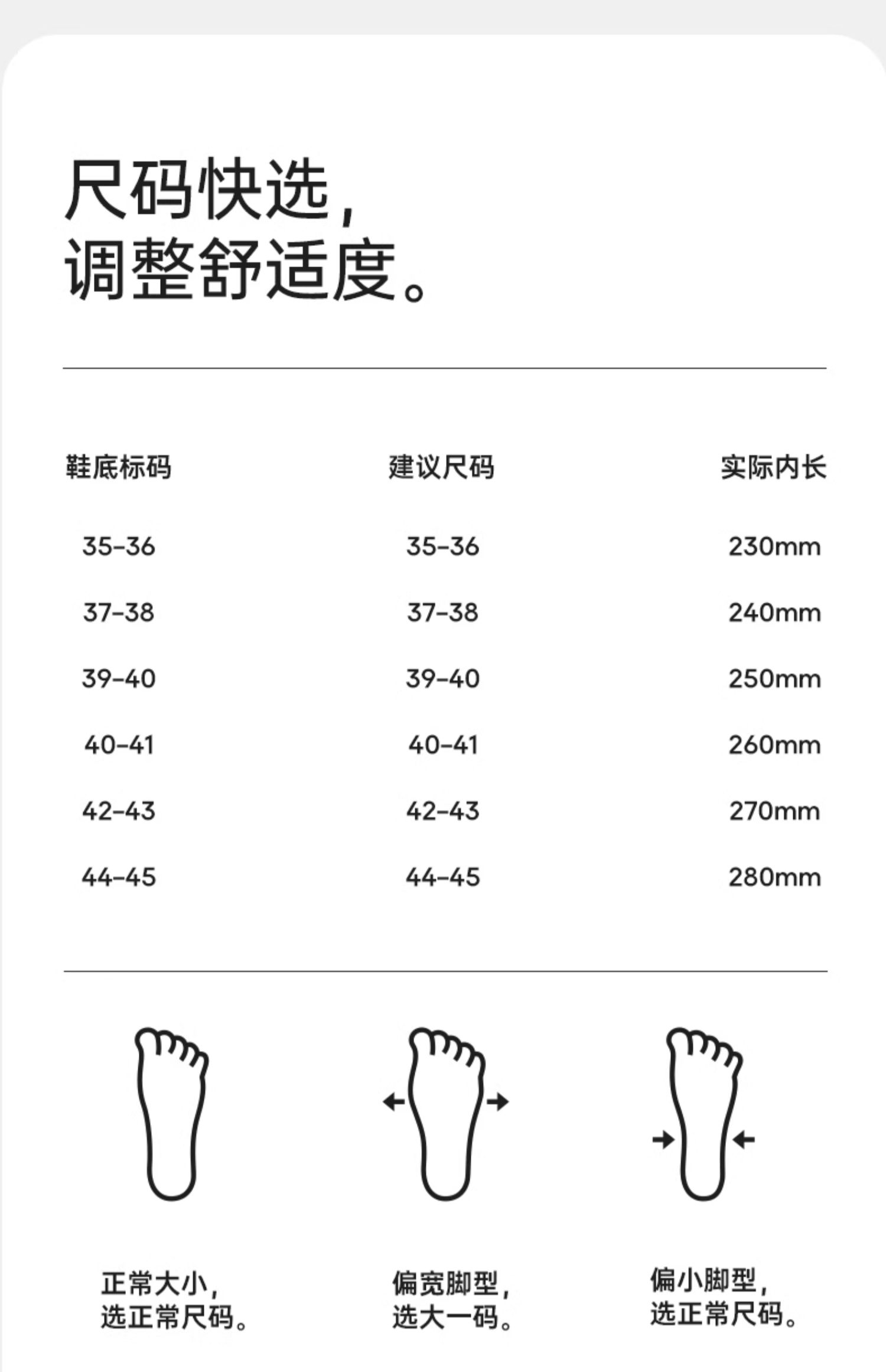 尺码快选，
调整舒适度。

| 鞋底标码 | 建议尺码 | 实际内长 |
|---|---|---|
| 35-36 | 35-36 | 230mm |
| 37-38 | 37-38 | 240mm |
| 39-40 | 39-40 | 250mm |
| 40-41 | 40-41 | 260mm |
| 42-43 | 42-43 | 270mm |
| 44-45 | 44-45 | 280mm |

正常大小，
选正常尺码。

偏宽脚型，
选大一码。

偏小脚型，
选正常尺码。